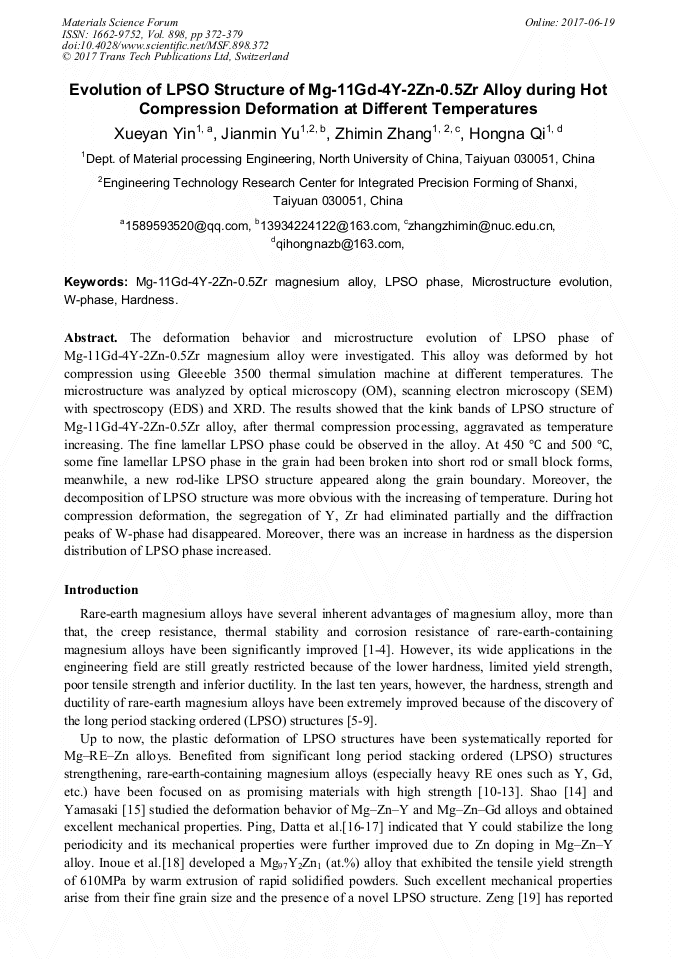 Materials Science Forum
ISSN: 1662-9752, Vol. 898, pp 372-379
doi:10.4028/www.scientific.net/MSF.898.372
© 2017 Trans Tech Publications Ltd, Switzerland

Online: 2017-06-19

Evolution of LPSO Structure of Mg-11Gd-4Y-2Zn-0.5Zr Alloy during Hot Compression Deformation at Different Temperatures

Xueyan Yin$^{1, a}$, Jianmin Yu$^{1,2, b}$, Zhimin Zhang$^{1, 2, c}$, Hongna Qi$^{1, d}$

$^1$Dept. of Material processing Engineering, North University of China, Taiyuan 030051, China

$^2$Engineering Technology Research Center for Integrated Precision Forming of Shanxi, Taiyuan 030051, China

$^a$1589593520@qq.com, $^b$13934224122@163.com, $^c$zhangzhimin@nuc.edu.cn, $^d$qihongnazb@163.com,

Keywords: Mg-11Gd-4Y-2Zn-0.5Zr magnesium alloy, LPSO phase, Microstructure evolution, W-phase, Hardness.

Abstract. The deformation behavior and microstructure evolution of LPSO phase of Mg-11Gd-4Y-2Zn-0.5Zr magnesium alloy were investigated. This alloy was deformed by hot compression using Gleeble 3500 thermal simulation machine at different temperatures. The microstructure was analyzed by optical microscopy (OM), scanning electron microscopy (SEM) with spectroscopy (EDS) and XRD. The results showed that the kink bands of LPSO structure of Mg-11Gd-4Y-2Zn-0.5Zr alloy, after thermal compression processing, aggravated as temperature increasing. The fine lamellar LPSO phase could be observed in the alloy. At 450 ℃ and 500 ℃, some fine lamellar LPSO phase in the grain had been broken into short rod or small block forms, meanwhile, a new rod-like LPSO structure appeared along the grain boundary. Moreover, the decomposition of LPSO structure was more obvious with the increasing of temperature. During hot compression deformation, the segregation of Y, Zr had eliminated partially and the diffraction peaks of W-phase had disappeared. Moreover, there was an increase in hardness as the dispersion distribution of LPSO phase increased.

Introduction

Rare-earth magnesium alloys have several inherent advantages of magnesium alloy, more than that, the creep resistance, thermal stability and corrosion resistance of rare-earth-containing magnesium alloys have been significantly improved [1-4]. However, its wide applications in the engineering field are still greatly restricted because of the lower hardness, limited yield strength, poor tensile strength and inferior ductility. In the last ten years, however, the hardness, strength and ductility of rare-earth magnesium alloys have been extremely improved because of the discovery of the long period stacking ordered (LPSO) structures [5-9].

Up to now, the plastic deformation of LPSO structures have been systematically reported for Mg–RE–Zn alloys. Benefited from significant long period stacking ordered (LPSO) structures strengthening, rare-earth-containing magnesium alloys (especially heavy RE ones such as Y, Gd, etc.) have been focused on as promising materials with high strength [10-13]. Shao [14] and Yamasaki [15] studied the deformation behavior of Mg–Zn–Y and Mg–Zn–Gd alloys and obtained excellent mechanical properties. Ping, Datta et al.[16-17] indicated that Y could stabilize the long periodicity and its mechanical properties were further improved due to Zn doping in Mg–Zn–Y alloy. Inoue et al.[18] developed a $Mg_{97}Y_2Zn_1$ (at.%) alloy that exhibited the tensile yield strength of 610MPa by warm extrusion of rapid solidified powders. Such excellent mechanical properties arise from their fine grain size and the presence of a novel LPSO structure. Zeng [19] has reported